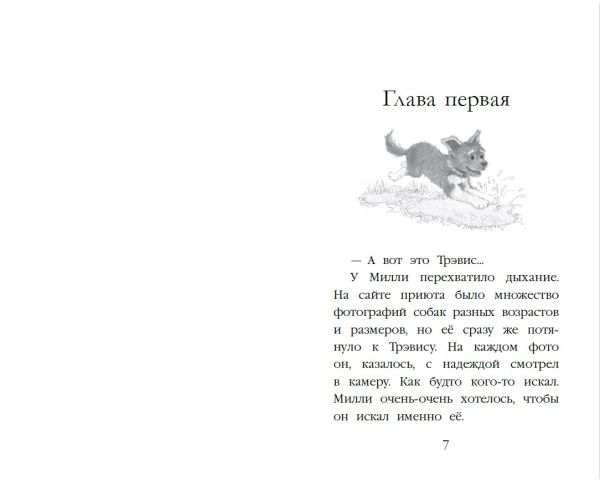 Глава первая

— А вот это Трэвис...

У Милли перехватило дыхание. На сайте приюта было множество фотографий собак разных возрастов и размеров, но её сразу же потянуло к Трэвису. На каждом фото он, казалось, с надеждой смотрел в камеру. Как будто кого-то искал. Милли очень-очень хотелось, чтобы он искал именно её.

7